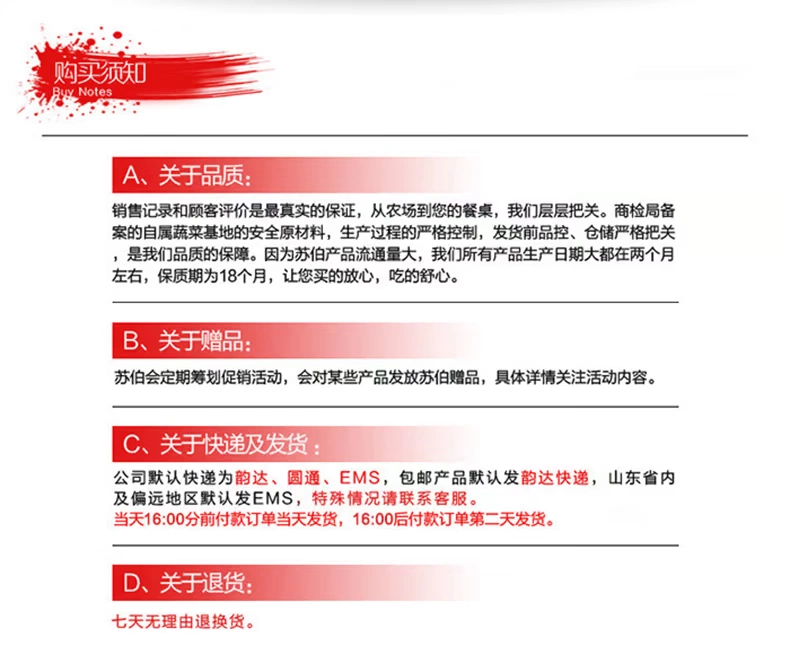 购买须知
Buy Notes

A、关于品质：

销售记录和顾客评价是最真实的保证，从农场到您的餐桌，我们层层把关。商检局备案的自属蔬菜基地的安全原材料，生产过程的严格控制，发货前品控、仓储严格把关，是我们品质的保障。因为苏伯产品流通量大，我们所有产品生产日期大都在两个月左右，保质期为18个月，让您买的放心，吃的舒心。

B、关于赠品：

苏伯会定期筹划促销活动，会对某些产品发放苏伯赠品，具体详情关注活动内容。

C、关于快递及发货：

公司默认快递为韵达、圆通、EMS，包邮产品默认发韵达快递，山东省内及偏远地区默认发EMS，特殊情况请联系客服。
当天16:00分前付款订单当天发货，16:00后付款订单第二天发货。

D、关于退货：

七天无理由退换货。